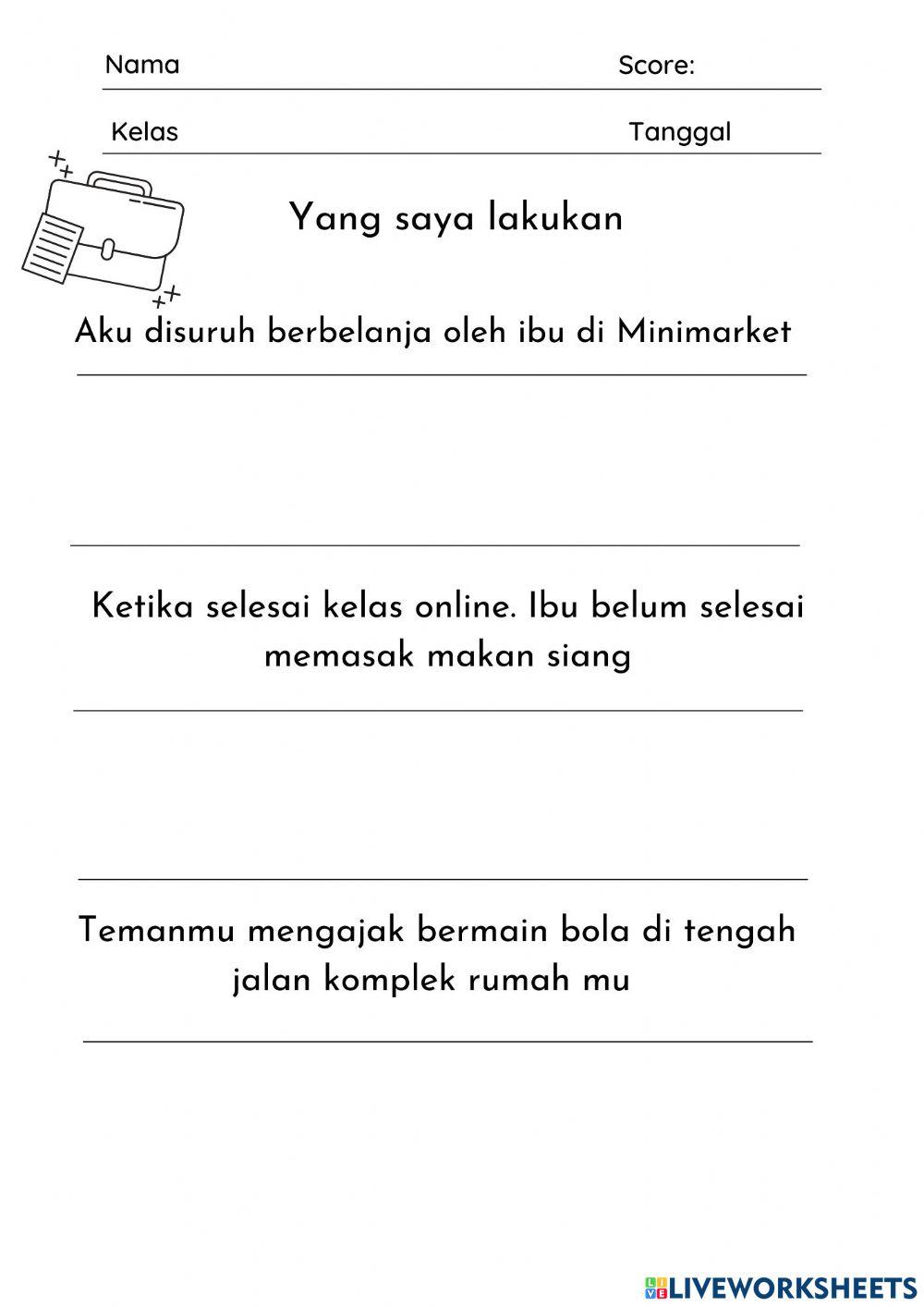 Nama Score:

Kelas Tanggal

Yang saya lakukan

Aku disuruh berbelanja oleh ibu di Minimarket

Ketika selesai kelas online. Ibu belum selesai memasak makan siang

Temanmu mengajak bermain bola di tengah jalan komplek rumah mu

LIVEWORKSHEETS